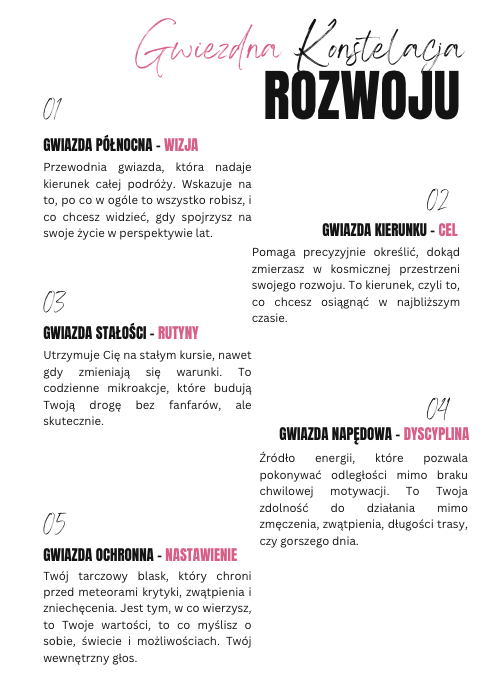 Gwiezdna Konstelacja
ROZWOJU

01

GWIAZDA PÓŁNOCNA - WIZJA

Przewodnia gwiazda, która nadaje kierunek całej podróży. Wskazuje na to, po co w ogóle to wszystko robisz, i co chcesz widzieć, gdy spojrzysz na swoje życie w perspektywie lat.

02

GWIAZDA KIERUNKU - CEL

Pomaga precyzyjnie określić, dokąd zmierzasz w kosmicznej przestrzeni swojego rozwoju. To kierunek, czyli to, co chcesz osiągnąć w najbliższym czasie.

03

GWIAZDA STAŁOŚCI - RUTYNY

Utrzymuje Cię na stałym kursie, nawet gdy zmieniają się warunki. To codzienne mikroakcje, które budują Twoją drogę bez fanfarów, ale skutecznie.

04

GWIAZDA NAPĘDOWA - DYSCYPLINA

Źródło energii, które pozwala pokonywać odległości mimo braku chwilowej motywacji. To Twoja zdolność do działania mimo zmęczenia, zwątpienia, długości trasy, czy gorszego dnia.

05

GWIAZDA OCHRONNA - NASTAWIENIE

Twój tarczowy blask, który chroni przed meteorami krytyki, zwątpienia i zniechęcenia. Jest tym, w co wierzysz, to Twoje wartości, to co myślisz o sobie, świecie i możliwościach. Twój wewnętrzny głos.